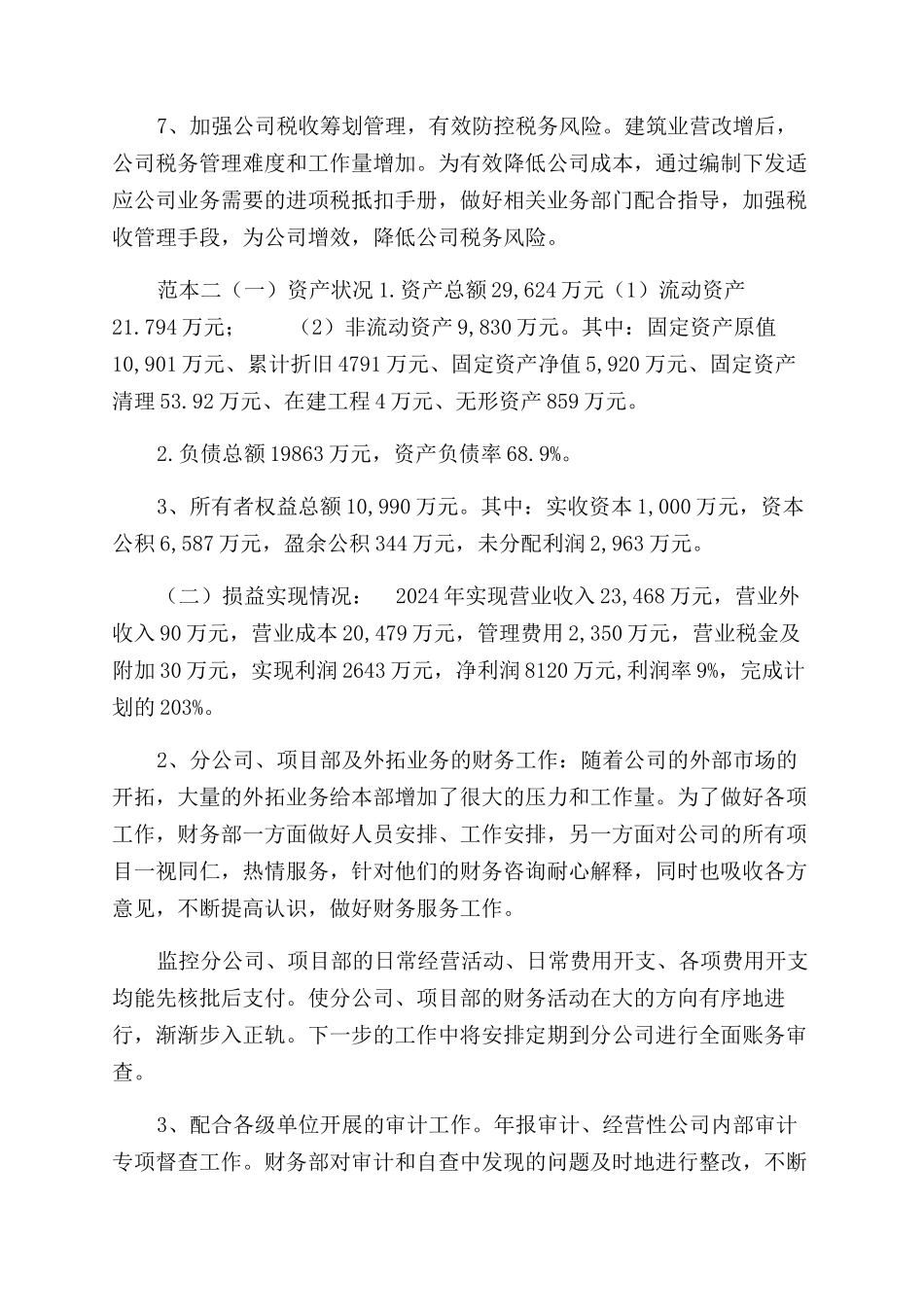 7、加强公司税收筹划管理，有效防控税务风险。建筑业营改增后，公司税务管理难度和工作量增加。为有效降低公司成本，通过编制下发适应公司业务需要的进项税抵扣手册，做好相关业务部门配合指导，加强税收管理手段，为公司增效，降低公司税务风险。

范本二（一）资产状况 1.资产总额 29,624 万元（1）流动资产 21.794 万元；（2）非流动资产 9,830 万元。其中：固定资产原值 10,901 万元、累计折旧 4791 万元、固定资产净值 5,920 万元、固定资产清理 53.92 万元、在建工程 4 万元、无形资产 859 万元。

2.负债总额 19863 万元，资产负债率 68.9%。

3、所有者权益总额 10,990 万元。其中：实收资本 1,000 万元，资本公积 6,587 万元，盈余公积 344 万元，未分配利润 2,963 万元。

（二）损益实现情况： 2024 年实现营业收入 23,468 万元，营业外收入 90 万元，营业成本 20,479 万元，管理费用 2,350 万元，营业税金及附加 30 万元，实现利润 2643 万元，净利润 8120 万元,利润率 9%，完成计划的 203%。

2、分公司、项目部及外拓业务的财务工作：随着公司的外部市场的开拓，大量的外拓业务给本部增加了很大的压力和工作量。为了做好各项工作，财务部一方面做好人员安排、工作安排，另一方面对公司的所有项目一视同仁，热情服务，针对他们的财务咨询耐心解释，同时也吸收各方意见，不断提高认识，做好财务服务工作。

监控分公司、项目部的日常经营活动、日常费用开支、各项费用开支均能先核批后支付。使分公司、项目部的财务活动在大的方向有序地进行，渐渐步入正轨。下一步的工作中将安排定期到分公司进行全面账务审查。

3、配合各级单位开展的审计工作。年报审计、经营性公司内部审计专项督查工作。财务部对审计和自查中发现的问题及时地进行整改，不断